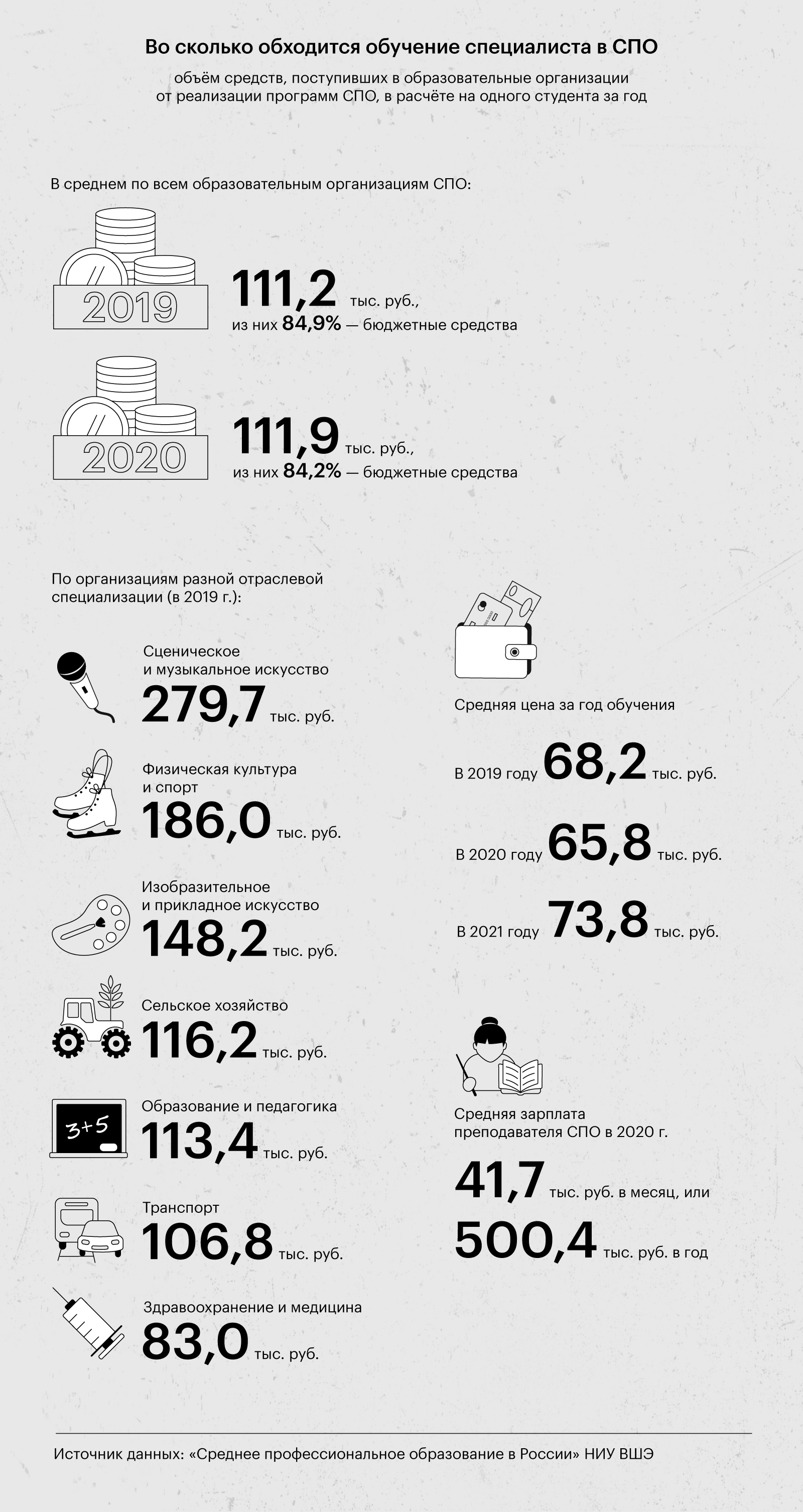 Во сколько обходится обучение специалиста в СПО

объём средств, поступивших в образовательные организации от реализации программ СПО, в расчёте на одного студента за год

В среднем по всем образовательным организациям СПО:

2019

111,2 тыс. руб., из них 84,9% — бюджетные средства

2020

111,9 тыс. руб., из них 84,2% — бюджетные средства

По организациям разной отраслевой специализации (в 2019 г.):

Сценическое и музыкальное искусство
279,7 тыс. руб.

Физическая культура и спорт
186,0 тыс. руб.

Изобразительное и прикладное искусство
148,2 тыс. руб.

Сельское хозяйство
116,2 тыс. руб.

3+5

Образование и педагогика
113,4 тыс. руб.

Транспорт
106,8 тыс. руб.

Здравоохранение и медицина
83,0 тыс. руб.

Средняя цена за год обучения

В 2019 году 68,2 тыс. руб.

В 2020 году 65,8 тыс. руб.

В 2021 году 73,8 тыс. руб.

Средняя зарплата преподавателя СПО в 2020 г.

41,7 тыс. руб. в месяц, или
500,4 тыс. руб. в год

Источник данных: «Среднее профессиональное образование в России» НИУ ВШЭ